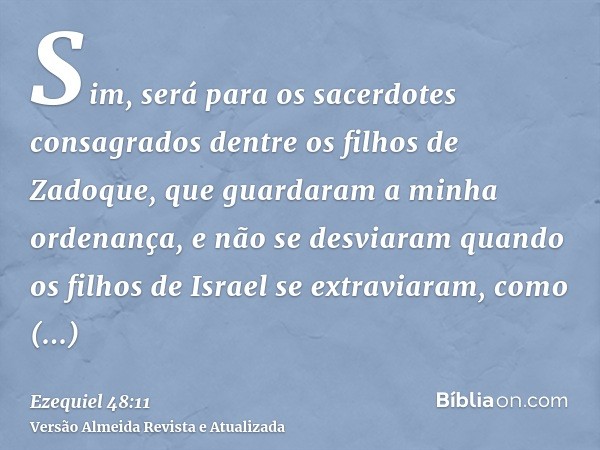 Sim, será para os sacerdotes consagrados dentre os filhos de Zadoque, que guardaram a minha ordenança, e não se desviaram quando os filhos de Israel se extraviaram, como (...)

Ezequiel 48:11
Versão Almeida Revista e Atualizada

Bíbliaon.com